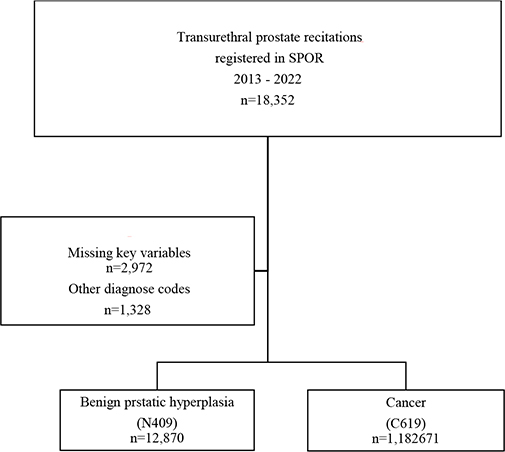 Transurethral prostate recitations registered in SPOR 2013 - 2022 n=18,352

Missing key variables n=2,972 Other diagnose codes n=1,328

Benign prstatic hyperplasia (N409) n=12,870

Cancer (C619) n=1,182671